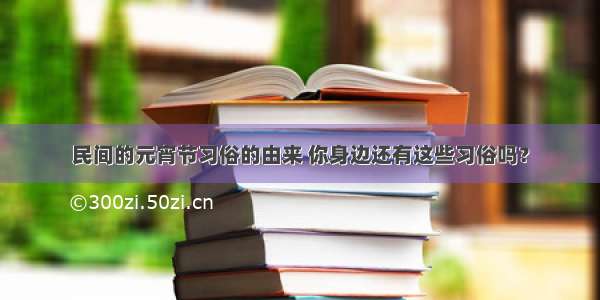 民间的元宵节习俗的由来 你身边还有这些习俗吗?

©300zi.50zi.cn